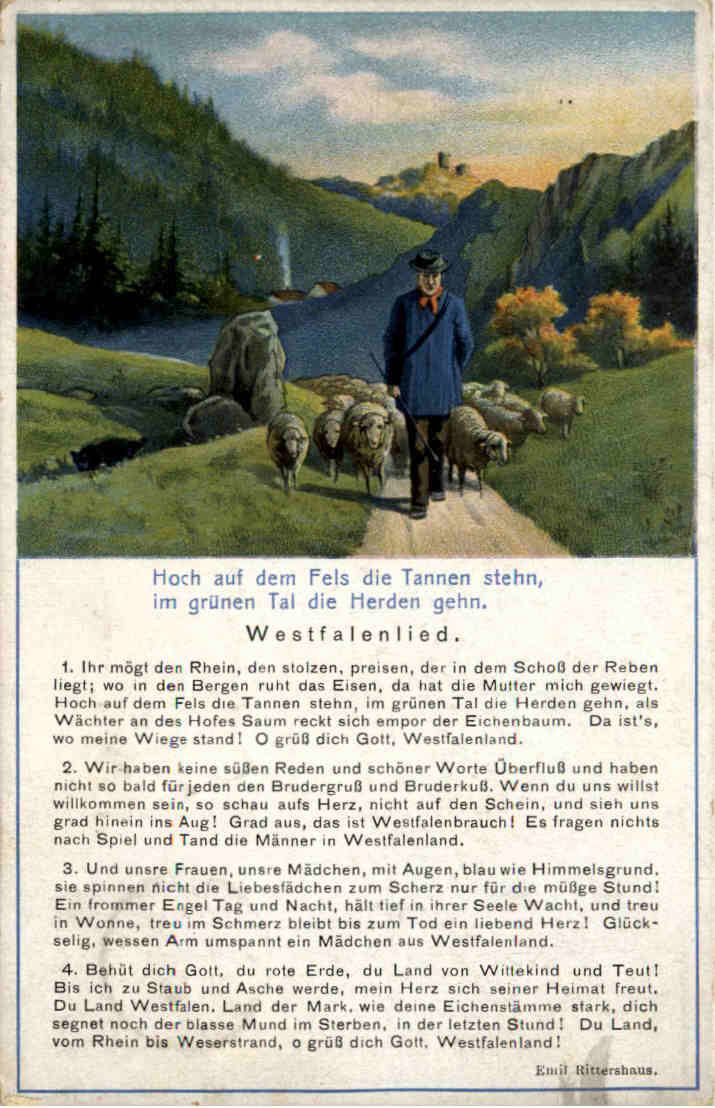 Hoch auf dem Fels die Tannen stehn,
im grünen Tal die Herden gehn.

Westfalenlied.

1. Ihr mögt den Rhein, den stolzen, preisen, der in dem Schoß der Reben liegt; wo in den Bergen ruht das Eisen, da hat die Mutter mich gewiegt. Hoch auf dem Fels die Tannen stehn, im grünen Tal die Herden gehn, als Wächter an des Hofes Saum reckt sich empor der Eichenbaum. Da ist's, wo meine Wiege stand! O grüß dich Gott, Westfalenland.

2. Wir haben keine süßen Reden und schöner Worte Überfluß und haben nicht so bald für jeden den Brudergruß und Bruderkuß. Wenn du uns willst willkommen sein, so schau aufs Herz, nicht auf den Schein, und sieh uns grad hinein ins Aug! Grad aus, das ist Westfalenbrauch! Es fragen nichts nach Spiel und Tand die Männer in Westfalenland.

3. Und unsre Frauen, unsre Mädchen, mit Augen, blau wie Himmelsgrund, sie spinnen nicht die Liebesfädchen zum Scherz nur für die müßge Stund! Ein frommer Engel Tag und Nacht, hält tief in ihrer Seele Wacht, und treu in Wonne, treu im Schmerz bleibt bis zum Tod ein liebend Herz! Glückselig, wessen Arm umspannt ein Mädchen aus Westfalenland.

4. Behüt dich Gott, du rote Erde, du Land von Wittekind und Teut! Bis ich zu Staub und Asche werde, mein Herz sich seiner Heimat freut. Du Land Westfalen, Land der Mark, wie deine Eichenstämme stark, dich segnet noch der blasse Mund im Sterben, in der letzten Stund! Du Land, vom Rhein bis Weserstrand, o grüß dich Gott, Westfalenland!

Emil Rittershaus.